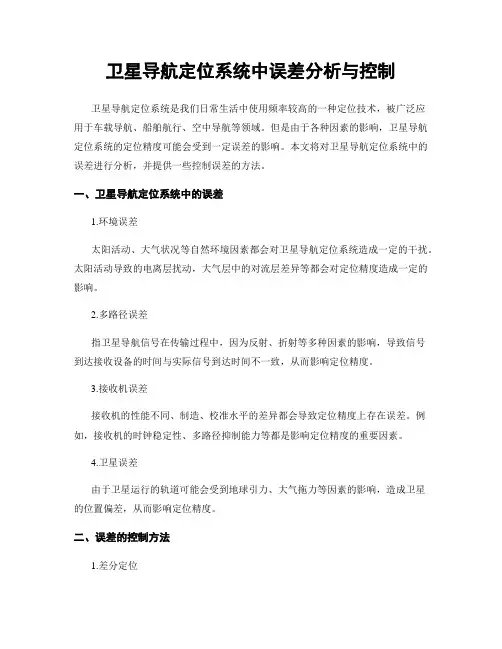 卫星导航定位系统中误差分析与控制

卫星导航定位系统是我们日常生活中使用频率较高的一种定位技术，被广泛应用于车载导航、船舶航行、空中导航等领域。但是由于各种因素的影响，卫星导航定位系统的定位精度可能会受到一定误差的影响。本文将对卫星导航定位系统中的误差进行分析，并提供一些控制误差的方法。

一、卫星导航定位系统中的误差

1.环境误差

太阳活动、大气状况等自然环境因素都会对卫星导航定位系统造成一定的干扰。太阳活动导致的电离层扰动，大气层中的对流层差异等都会对定位精度造成一定的影响。

2.多路径误差

指卫星导航信号在传输过程中，因为反射、折射等多种因素的影响，导致信号到达接收设备的时间与实际信号到达时间不一致，从而影响定位精度。

3.接收机误差

接收机的性能不同、制造、校准水平的差异都会导致定位精度上存在误差。例如，接收机的时钟稳定性、多路径抑制能力等都是影响定位精度的重要因素。

4.卫星误差

由于卫星运行的轨道可能会受到地球引力、大气拖力等因素的影响，造成卫星的位置偏差，从而影响定位精度。

二、误差的控制方法

1.差分定位